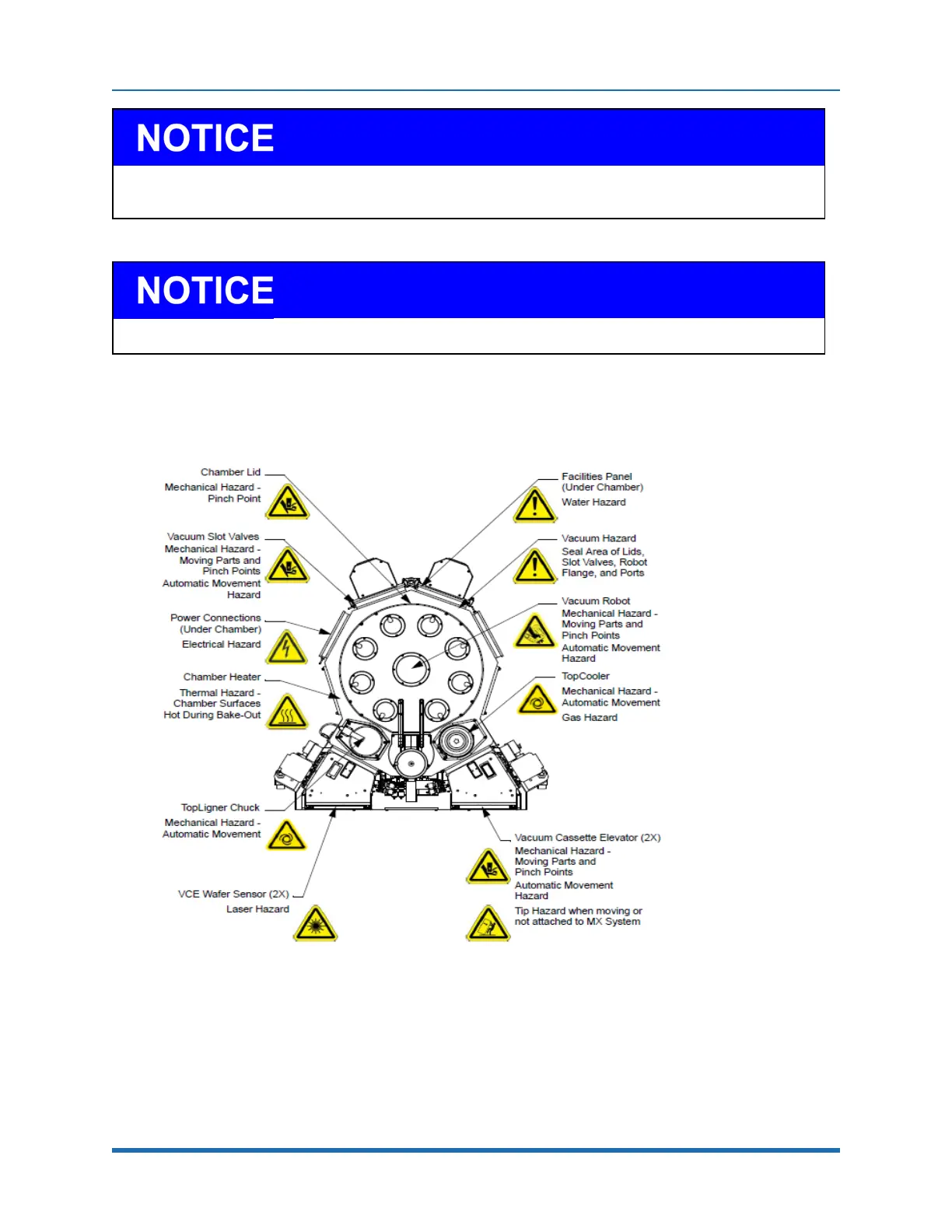 NOTICE

NOTICE

Chamber Lid
Mechanical Hazard - Pinch Point

Vacuum Slot Valves
Mechanical Hazard - Moving Parts and Pinch Points
Automatic Movement Hazard

Power Connections (Under Chamber)
Electrical Hazard

Chamber Heater
Thermal Hazard - Chamber Surfaces Hot During Bake-Out

TopLigner Chuck
Mechanical Hazard - Automatic Movement

VCE Wafer Sensor (2X)
Laser Hazard

Facilities Panel (Under Chamber)
Water Hazard

Vacuum Hazard
Seal Area of Lids, Slot Valves, Robot Flange, and Ports

Vacuum Robot
Mechanical Hazard - Moving Parts and Pinch Points
Automatic Movement Hazard

TopCooler
Mechanical Hazard - Automatic Movement
Gas Hazard

Vacuum Cassette Elevator (2X)
Mechanical Hazard - Moving Parts and Pinch Points
Automatic Movement Hazard
Tip Hazard when moving or not attached to MX System